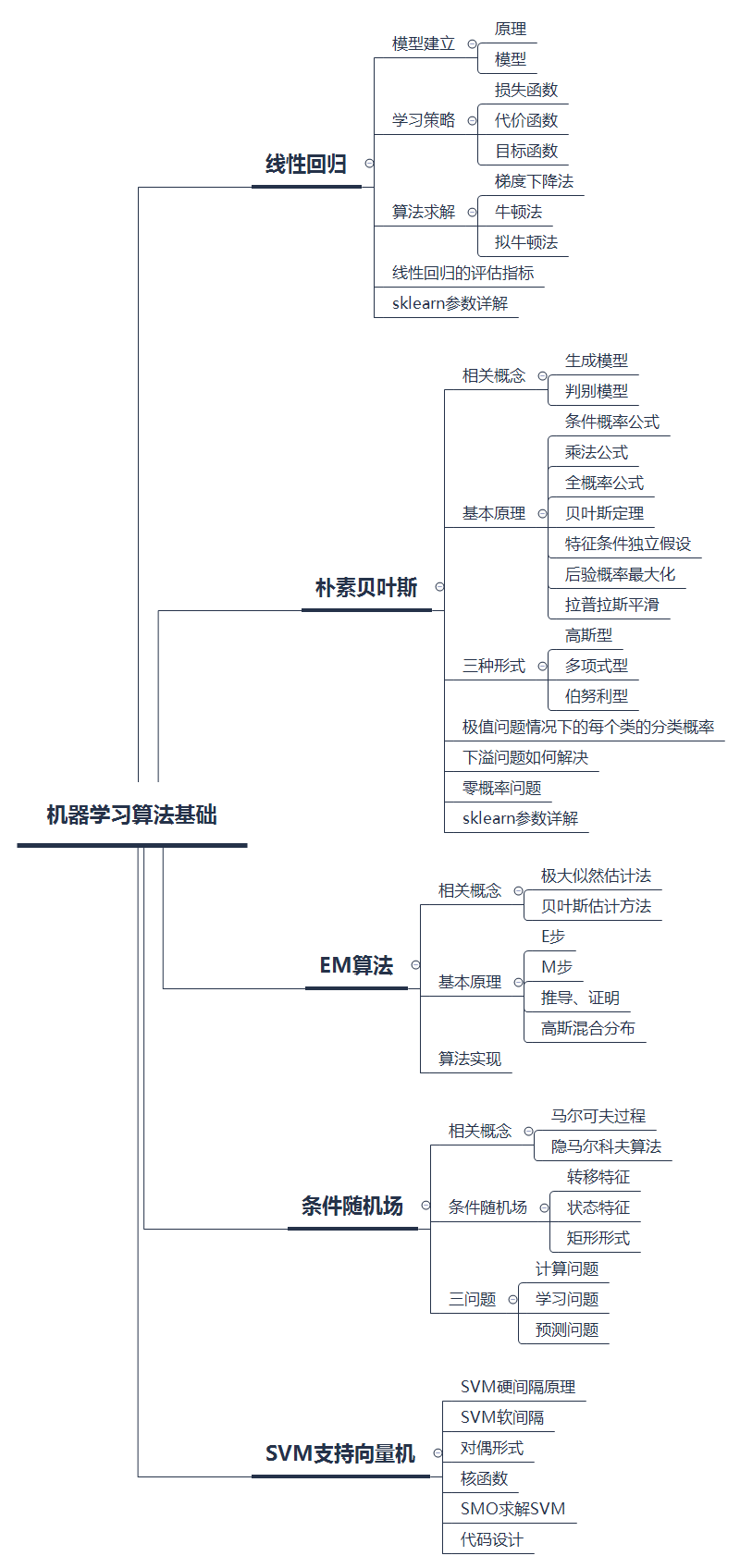 机器学习算法基础

线性回归
模型建立
原理
模型
学习策略
损失函数
代价函数
目标函数
算法求解
梯度下降法
牛顿法
拟牛顿法
线性回归的评估指标
sklearn参数详解

朴素贝叶斯
相关概念
生成模型
判别模型
基本原理
条件概率公式
乘法公式
全概率公式
贝叶斯定理
特征条件独立假设
后验概率最大化
拉普拉斯平滑
三种形式
高斯型
多项式型
伯努利型
极值问题情况下的每个类的分类概率
下溢问题如何解决
零概率问题
sklearn参数详解

EM算法
相关概念
极大似然估计法
贝叶斯估计方法
基本原理
E步
M步
推导、证明
高斯混合分布
算法实现

条件随机场
相关概念
马尔可夫过程
隐马尔科夫算法
条件随机场
转移特征
状态特征
矩形形式
三问题
计算问题
学习问题
预测问题

SVM支持向量机
SVM硬间隔原理
SVM软间隔
对偶形式
核函数
SMO求解SVM
代码设计